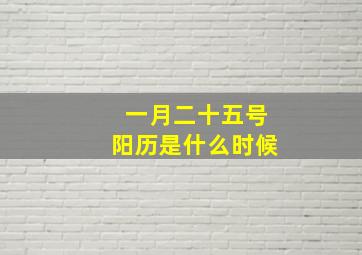 一月二十五号
阳历是什么时候